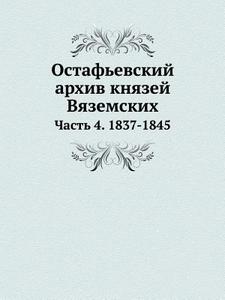 Остафьевский архив князей Вяземских

Часть 4. 1837-1845